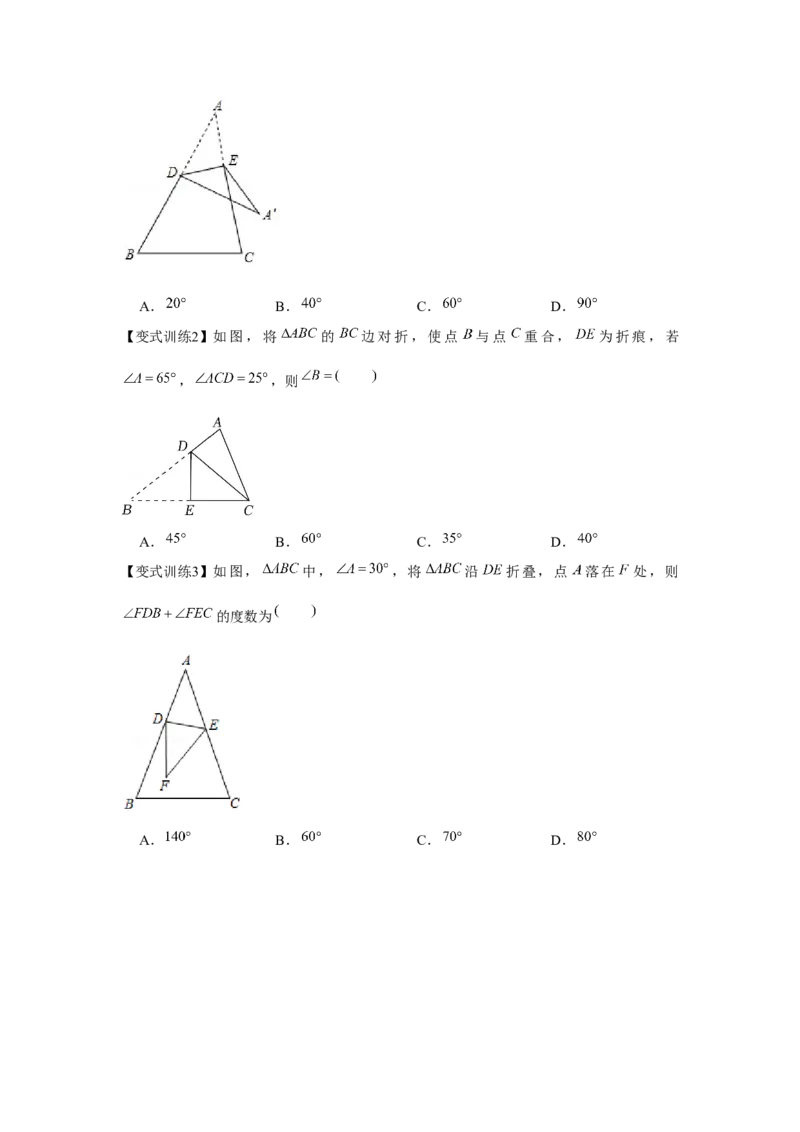 A
D
E
A'
B
C

A．$20°$　　　　B．$40°$　　　　C．$60°$　　　　D．$90°$

【变式训练2】如图，将$\Delta ABC$的$BC$边对折，使点$B$与点$C$重合，$DE$为折痕，若$\angle A=65°$，$\angle ACD=25°$，则$\angle B=$(　　)

A
D
B
E
C

A．$45°$　　　　B．$60°$　　　　C．$35°$　　　　D．$40°$

【变式训练3】如图，$\Delta ABC$中，$\angle A=30°$，将$\Delta ABC$沿$DE$折叠，点$A$落在$F$处，则$\angle FDB+\angle FEC$的度数为(　　)

A
D
E
F
B
C

A．$140°$　　　　B．$60°$　　　　C．$70°$　　　　D．$80°$